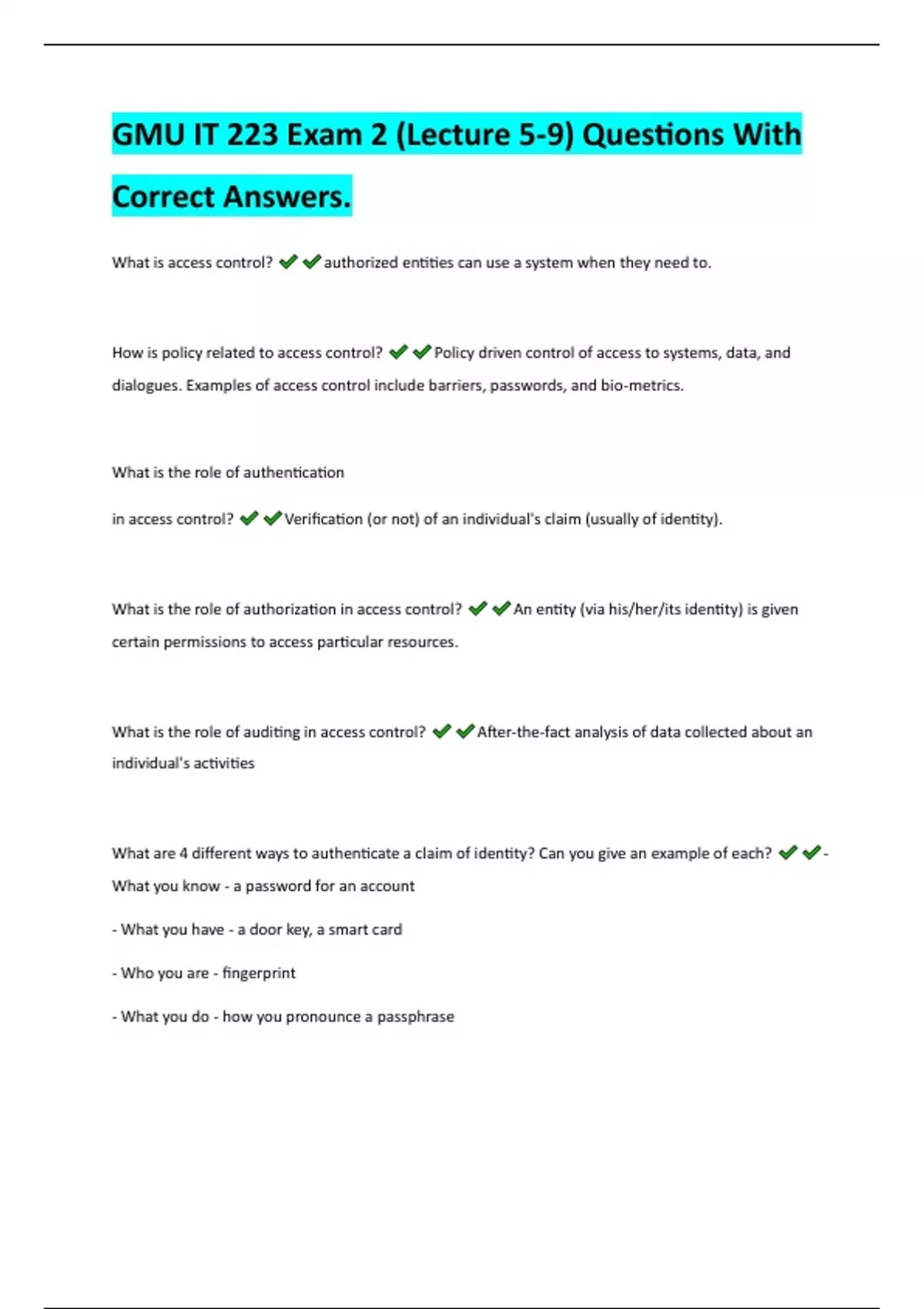 GMU IT 223 Exam 2 (Lecture 5-9) Questions With Correct Answers.

What is access control? ✔✔authorized entities can use a system when they need to.

How is policy related to access control? ✔✔Policy driven control of access to systems, data, and dialogues. Examples of access control include barriers, passwords, and bio-metrics.

What is the role of authentication

in access control? ✔✔Verification (or not) of an individual's claim (usually of identity).

What is the role of authorization in access control? ✔✔An entity (via his/her/its identity) is given certain permissions to access particular resources.

What is the role of auditing in access control? ✔✔After-the-fact analysis of data collected about an individual's activities

What are 4 different ways to authenticate a claim of identity? Can you give an example of each? ✔✔- What you know - a password for an account

- What you have - a door key, a smart card

- Who you are - fingerprint

- What you do - how you pronounce a passphrase